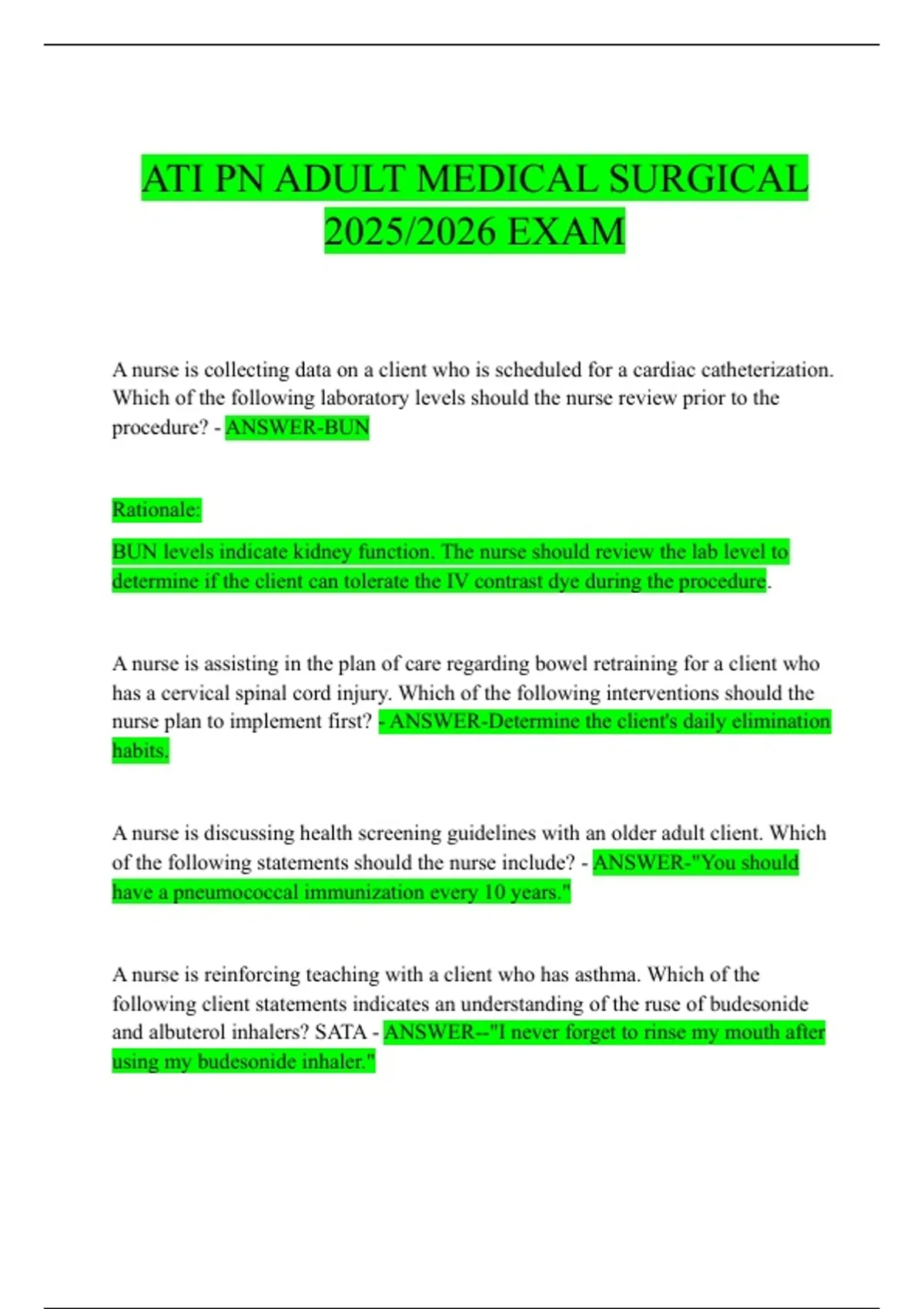 ATI PN ADULT MEDICAL SURGICAL 2025/2026 EXAM

A nurse is collecting data on a client who is scheduled for a cardiac catheterization. Which of the following laboratory levels should the nurse review prior to the procedure? - ANSWER-BUN

Rationale:

BUN levels indicate kidney function. The nurse should review the lab level to determine if the client can tolerate the IV contrast dye during the procedure.

A nurse is assisting in the plan of care regarding bowel retraining for a client who has a cervical spinal cord injury. Which of the following interventions should the nurse plan to implement first? - ANSWER-Determine the client's daily elimination habits.

A nurse is discussing health screening guidelines with an older adult client. Which of the following statements should the nurse include? - ANSWER-"You should have a pneumococcal immunization every 10 years."

A nurse is reinforcing teaching with a client who has asthma. Which of the following client statements indicates an understanding of the ruse of budesonide and albuterol inhalers? SATA - ANSWER--"I never forget to rinse my mouth after using my budesonide inhaler."